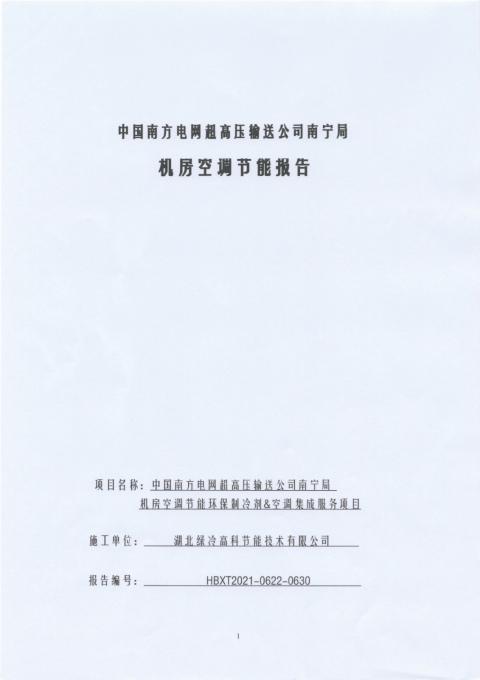 中国南方电网超高压输送公司南宁局

机房空调节能报告

项目名称：中国南方电网超高压输送公司南宁局
机房空调节能环保制冷剂&空调集成服务项目

施工单位：湖北绿冷高科节能技术有限公司

报告编号：HBXT2021-0622-0630

1